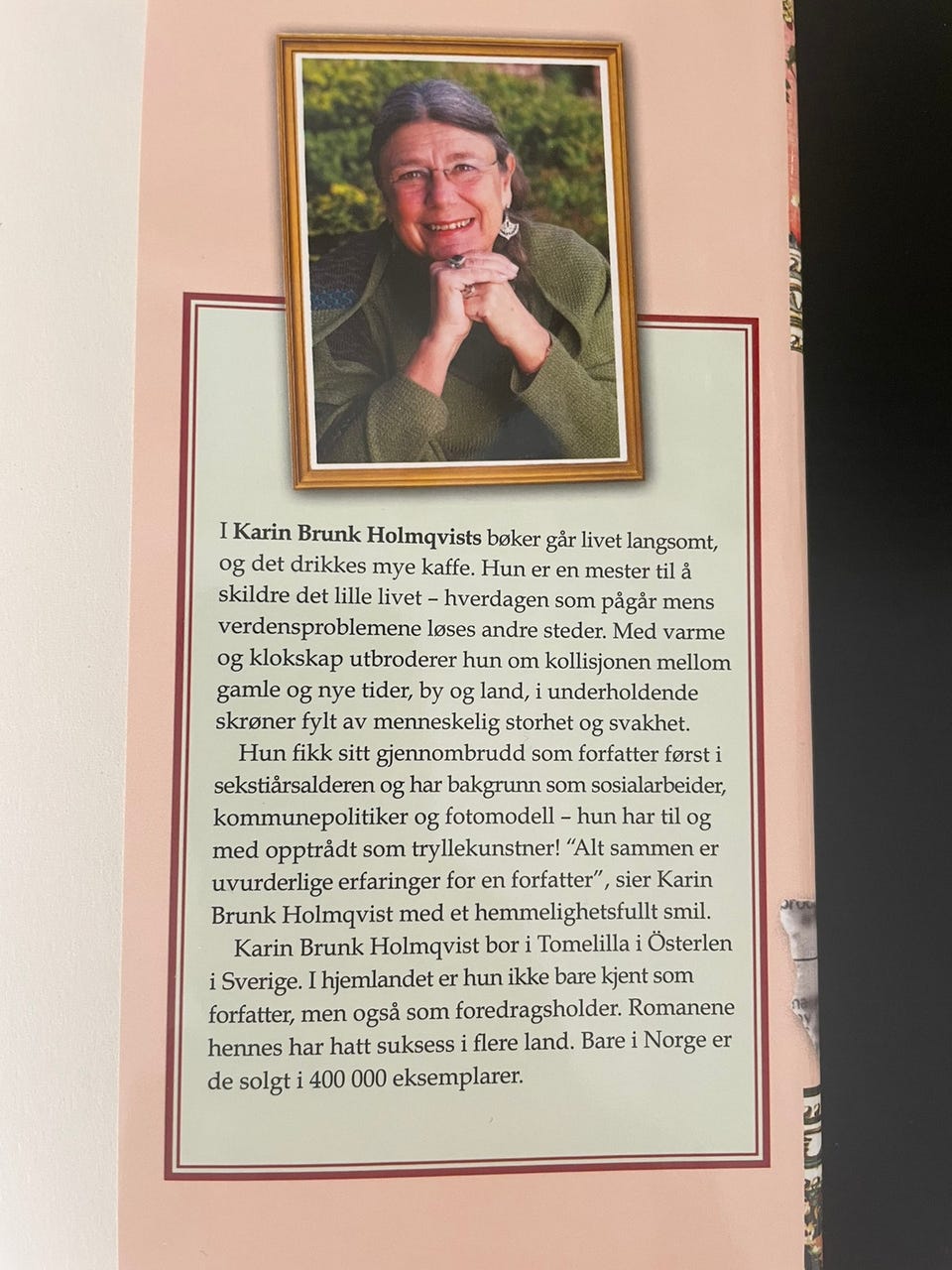 I Karin Brunk Holmqvists bøker går livet langsomt, og det drikkes mye kaffe. Hun er en mester til å skildre det lille livet – hverdagen som pågår mens verdensproblemene løses andre steder. Med varme og klokskap utbroderer hun om kollisjonen mellom gamle og nye tider, by og land, i underholdende skrøner fylt av menneskelig storhet og svakhet.

Hun fikk sitt gjennombrudd som forfatter først i sekstiårsalderen og har bakgrunn som sosialarbeider, kommunepolitiker og fotomodell – hun har til og med opptrådt som tryllekunstner! "Alt sammen er uvurderlige erfaringer for en forfatter", sier Karin Brunk Holmqvist med et hemmelighetsfullt smil.

Karin Brunk Holmqvist bor i Tomelilla i Österlen i Sverige. I hjemlandet er hun ikke bare kjent som forfatter, men også som foredragsholder. Romanene hennes har hatt suksess i flere land. Bare i Norge er de solgt i 400 000 eksemplarer.